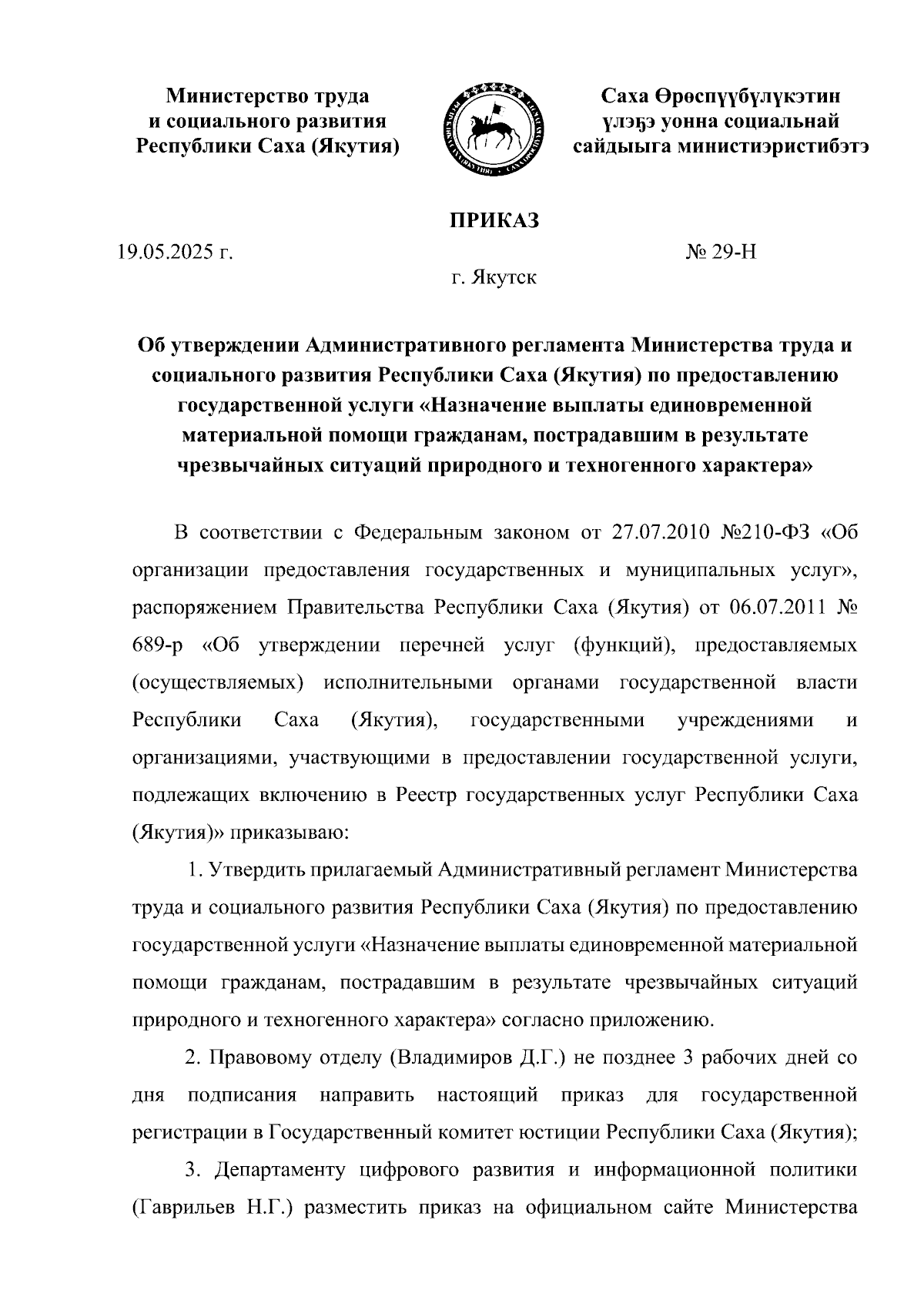 Министерство труда
и социального развития
Республики Саха (Якутия)

Саха Өрөспүүбүлүкэтин
үлэҕэ уонна социальнай
сайдыыга министиэристибэтэ

ПРИКАЗ

19.05.2025 г.

№ 29-Н

г. Якутск

Об утверждении Административного регламента Министерства труда и социального развития Республики Саха (Якутия) по предоставлению государственной услуги «Назначение выплаты единовременной материальной помощи гражданам, пострадавшим в результате чрезвычайных ситуаций природного и техногенного характера»

В соответствии с Федеральным законом от 27.07.2010 №210-ФЗ «Об организации предоставления государственных и муниципальных услуг», распоряжением Правительства Республики Саха (Якутия) от 06.07.2011 № 689-р «Об утверждении перечней услуг (функций), предоставляемых (осуществляемых) исполнительными органами государственной власти Республики Саха (Якутия), государственными учреждениями и организациями, участвующими в предоставлении государственной услуги, подлежащих включению в Реестр государственных услуг Республики Саха (Якутия)» приказываю:

1. Утвердить прилагаемый Административный регламент Министерства труда и социального развития Республики Саха (Якутия) по предоставлению государственной услуги «Назначение выплаты единовременной материальной помощи гражданам, пострадавшим в результате чрезвычайных ситуаций природного и техногенного характера» согласно приложению.

2. Правовому отделу (Владимиров Д.Г.) не позднее 3 рабочих дней со дня подписания направить настоящий приказ для государственной регистрации в Государственный комитет юстиции Республики Саха (Якутия);

3. Департаменту цифрового развития и информационной политики (Гаврильев Н.Г.) разместить приказ на официальном сайте Министерства